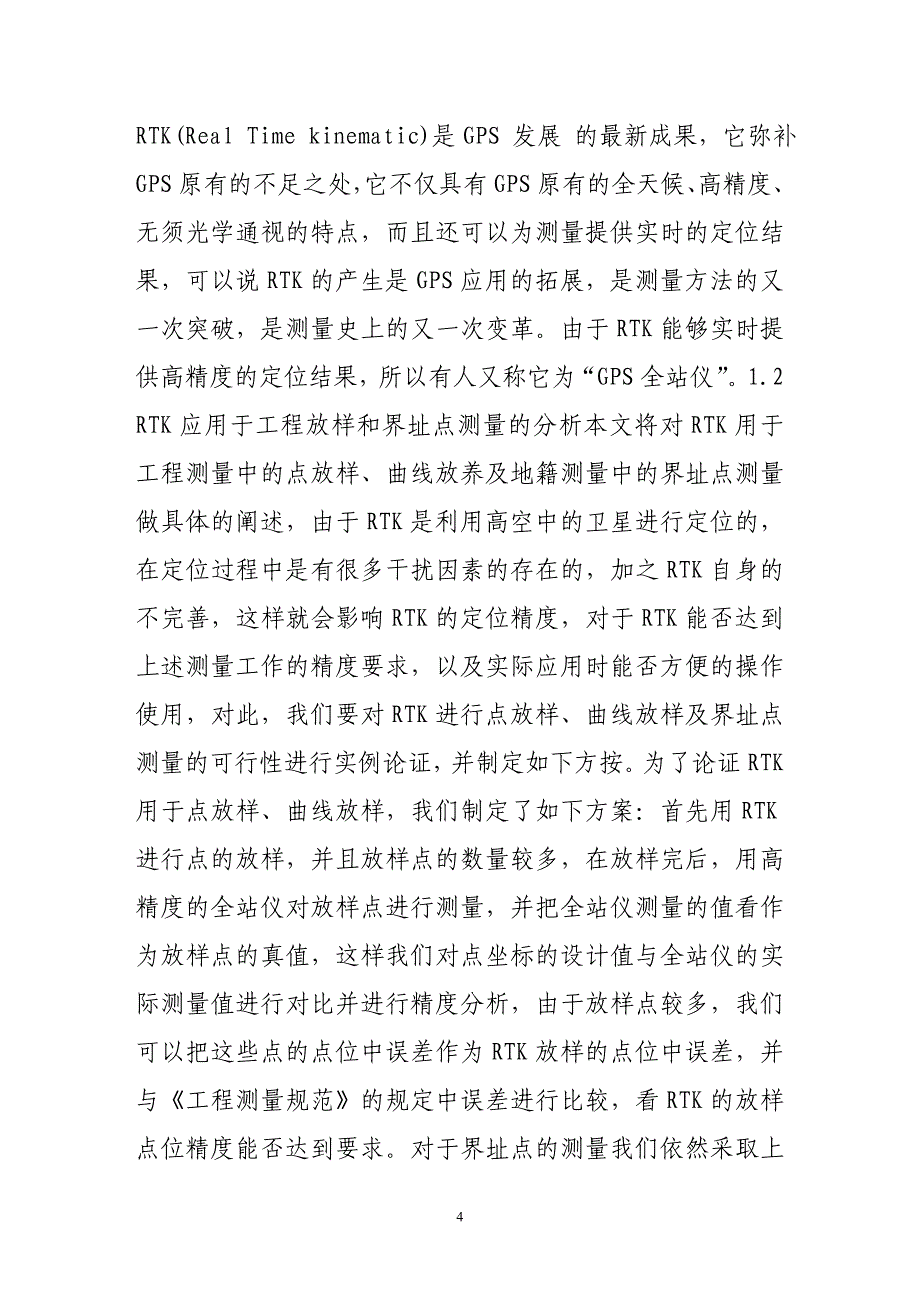 RTK(Real Time kinematic)是 GPS 发展 的最新成果，它弥补 GPS 原有的不足之处,它不仅具有 GPS 原有的全天候、高精度、无须光学通视的特点，而且还可以为测量提供实时的定位结果，可以说 RTK 的产生是 GPS 应用的拓展，是测量方法的又一次突破，是测量史上的又一次变革。由于 RTK 能够实时提供高精度的定位结果，所以有人又称它为“GPS 全站仪”。1.2 RTK 应用于工程放样和界址点测量的分析本文将对 RTK 用于工程测量中的点放样、曲线放养及地籍测量中的界址点测量做具体的阐述，由于 RTK 是利用高空中的卫星进行定位的，在定位过程中是有很多干扰因素的存在的，加之 RTK 自身的不完善，这样就会影响 RTK 的定位精度，对于 RTK 能否达到上述测量工作的精度要求，以及实际应用时能否方便的操作使用，对此，我们要对 RTK 进行点放样、曲线放样及界址点测量的可行性进行实例论证，并制定如下方按。为了论证 RTK 用于点放样、曲线放样，我们制定了如下方案：首先用 RTK 进行点的放样，并且放样点的数量较多，在放样完后，用高精度的全站仪对放样点进行测量，并把全站仪测量的值看作为放样点的真值，这样我们对点坐标的设计值与全站仪的实际测量值进行对比并进行精度分析，由于放样点较多，我们可以把这些点的点位中误差作为 RTK 放样的点位中误差，并与《工程测量规范》的规定中误差进行比较，看 RTK 的放样点位精度能否达到要求。对于界址点的测量我们依然采取上

4